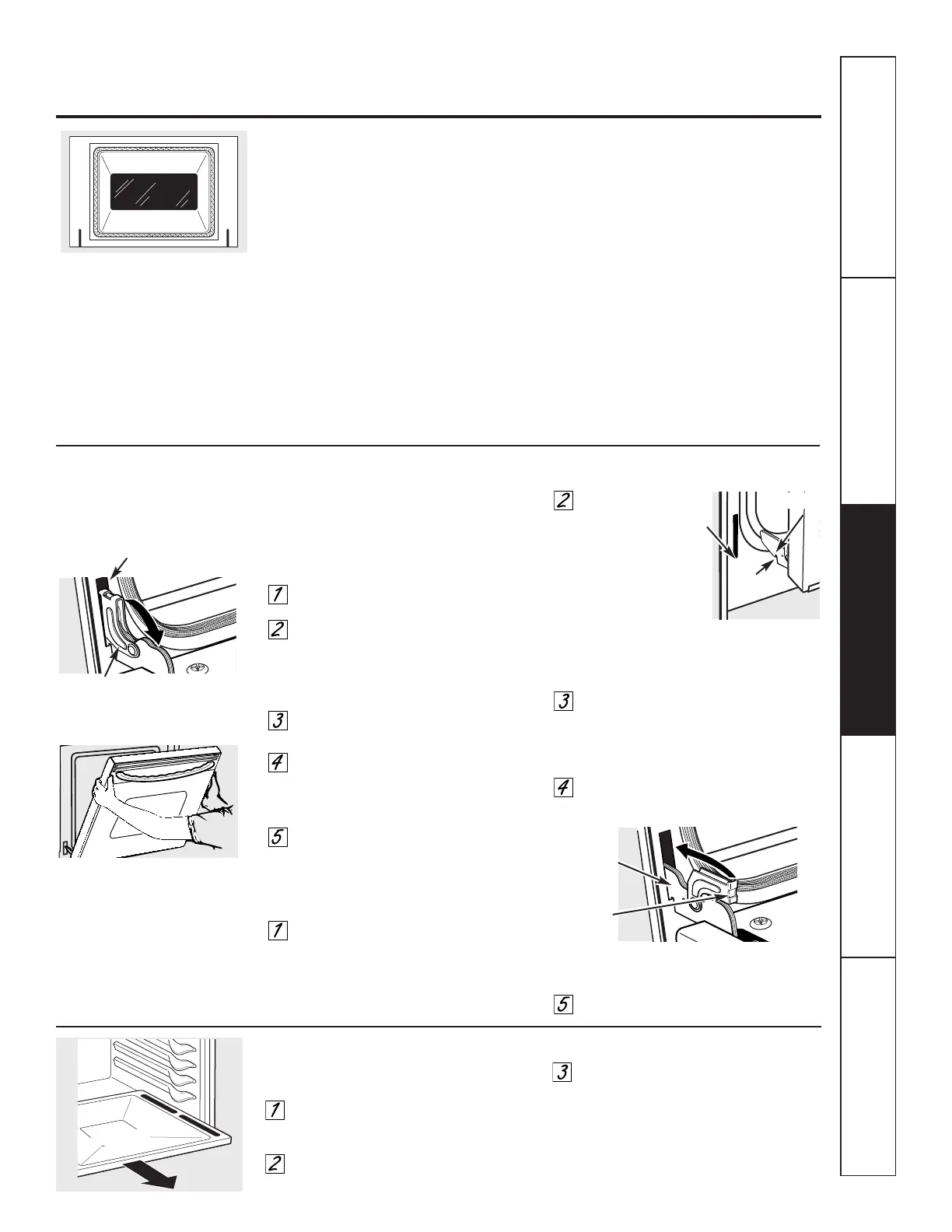 1

2

3

4

5

1

2

3

4

5

1

2

3